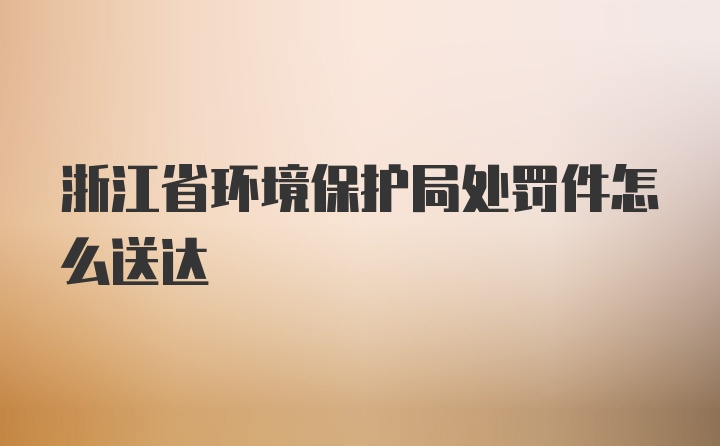 浙江省环境保护局处罚件怎么送达